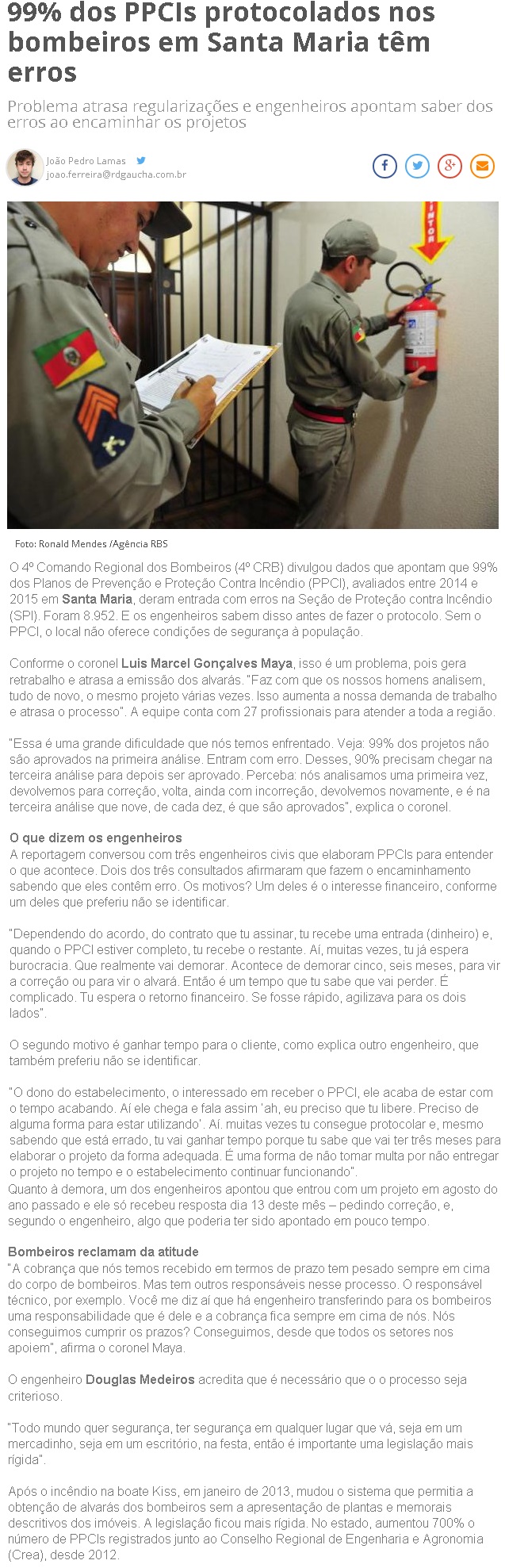 99% dos PPCIs protocolados nos bombeiros em Santa Maria têm erros

Problema atrasa regularizações e engenheiros apontam saber dos erros ao encaminhar os projetos

João Pedro Lamas
joao.ferreira@rdgaucha.com.br

INTOR

Foto: Ronald Mendes /Agência RBS

O 4º Comando Regional dos Bombeiros (4º CRB) divulgou dados que apontam que 99% dos Planos de Prevenção e Proteção Contra Incêndio (PPCI), avaliados entre 2014 e 2015 em Santa Maria, deram entrada com erros na Seção de Proteção contra Incêndio (SPI). Foram 8.952. E os engenheiros sabem disso antes de fazer o protocolo. Sem o PPCI, o local não oferece condições de segurança à população.

Conforme o coronel Luis Marcel Gonçalves Maya, isso é um problema, pois gera retrabalho e atrasa a emissão dos alvarás. "Faz com que os nossos homens analisem, tudo de novo, o mesmo projeto várias vezes. Isso aumenta a nossa demanda de trabalho e atrasa o processo". A equipe conta com 27 profissionais para atender a toda a região.

"Essa é uma grande dificuldade que nós temos enfrentado. Veja: 99% dos projetos não são aprovados na primeira análise. Entram com erro. Desses, 90% precisam chegar na terceira análise para depois ser aprovado. Perceba: nós analisamos uma primeira vez, devolvemos para correção, volta, ainda com incorreção, devolvemos novamente, e é na terceira análise que nove, de cada dez, é que são aprovados", explica o coronel.

O que dizem os engenheiros
A reportagem conversou com três engenheiros civis que elaboram PPCIs para entender o que acontece. Dois dos três consultados afirmaram que fazem o encaminhamento sabendo que eles contêm erro. Os motivos? Um deles é o interesse financeiro, conforme um deles que preferiu não se identificar.

"Dependendo do acordo, do contrato que tu assinar, tu recebe uma entrada (dinheiro) e, quando o PPCI estiver completo, tu recebe o restante. Aí, muitas vezes, tu já espera burocracia. Que realmente vai demorar. Acontece de demorar cinco, seis meses, para vir a correção ou para vir o alvará. Então é um tempo que tu sabe que vai perder. É complicado. Tu espera o retorno financeiro. Se fosse rápido, agilizava para os dois lados".

O segundo motivo é ganhar tempo para o cliente, como explica outro engenheiro, que também preferiu não se identificar.

"O dono do estabelecimento, o interessado em receber o PPCI, ele acaba de estar com o tempo acabando. Aí ele chega e fala assim 'ah, eu preciso que tu libere. Preciso de alguma forma para estar utilizando'. Aí. muitas vezes tu consegue protocolar e, mesmo sabendo que está errado, tu vai ganhar tempo porque tu sabe que vai ter três meses para elaborar o projeto da forma adequada. É uma forma de não tomar multa por não entregar o projeto no tempo e o estabelecimento continuar funcionando".
Quanto à demora, um dos engenheiros apontou que entrou com um projeto em agosto do ano passado e ele só recebeu resposta dia 13 deste mês – pedindo correção, e, segundo o engenheiro, algo que poderia ter sido apontado em pouco tempo.

Bombeiros reclamam da atitude
"A cobrança que nós temos recebido em termos de prazo tem pesado sempre em cima do corpo de bombeiros. Mas tem outros responsáveis nesse processo. O responsável técnico, por exemplo. Você me diz aí que há engenheiro transferindo para os bombeiros uma responsabilidade que é dele e a cobrança fica sempre em cima de nós. Nós conseguimos cumprir os prazos? Conseguimos, desde que todos os setores nos apoiem", afirma o coronel Maya.

O engenheiro Douglas Medeiros acredita que é necessário que o o processo seja criterioso.

"Todo mundo quer segurança, ter segurança em qualquer lugar que vá, seja em um mercadinho, seja em um escritório, na festa, então é importante uma legislação mais rígida".

Após o incêndio na boate Kiss, em janeiro de 2013, mudou o sistema que permitia a obtenção de alvarás dos bombeiros sem a apresentação de plantas e memorais descritivos dos imóveis. A legislação ficou mais rígida. No estado, aumentou 700% o número de PPCIs registrados junto ao Conselho Regional de Engenharia e Agronomia (Crea), desde 2012.